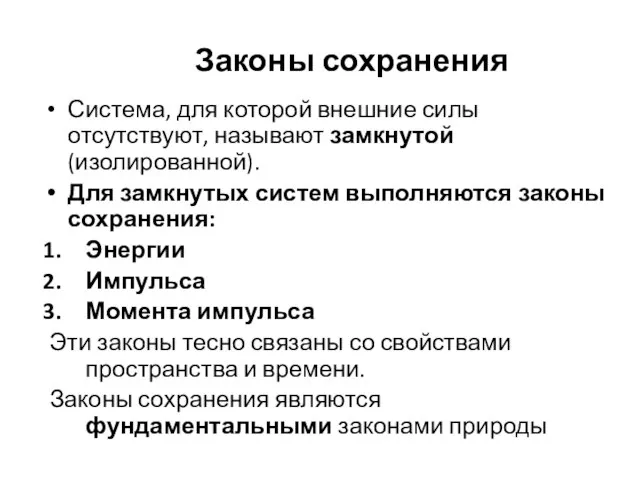 Законы сохранения

• Система, для которой внешние силы отсутствуют, называют замкнутой (изолированной).
• Для замкнутых систем выполняются законы сохранения:
1. Энергии
2. Импульса
3. Момента импульса

Эти законы тесно связаны со свойствами пространства и времени.

Законы сохранения являются фундаментальными законами природы